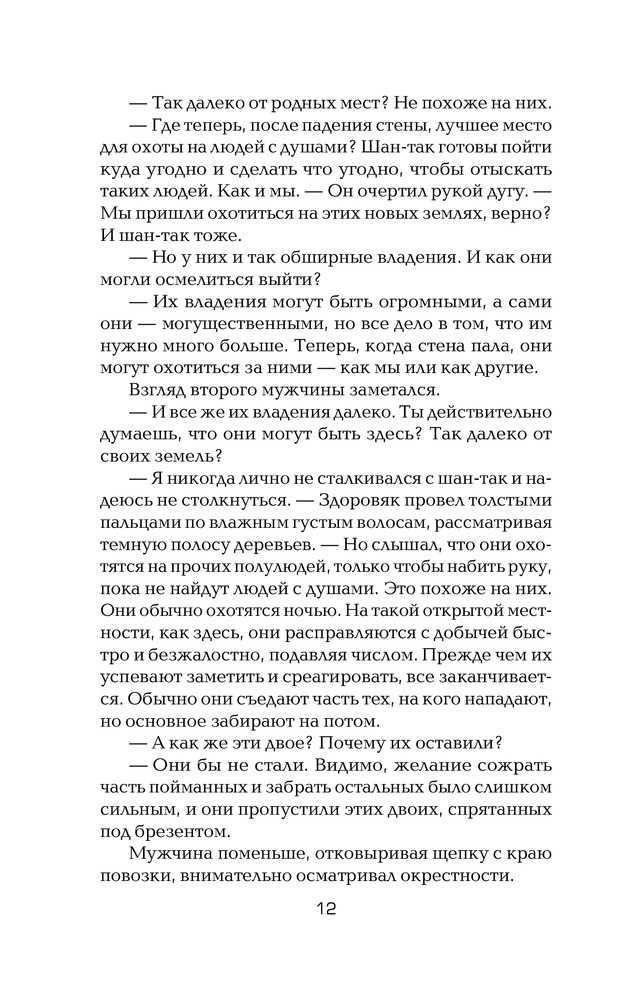 — Так далеко от родных мест? Не похоже на них.

— Где теперь, после падения стены, лучшее место для охоты на людей с душами? Шан-так готовы пойти куда угодно и сделать что угодно, чтобы отыскать таких людей. Как и мы. — Он очертил рукой дугу. — Мы пришли охотиться на этих новых землях, верно? И шан-так тоже.

— Но у них и так обширные владения. И как они могли осмелиться выйти?

— Их владения могут быть огромными, а сами они — могущественными, но все дело в том, что им нужно много больше. Теперь, когда стена пала, они могут охотиться за ними — как мы или как другие.

Взгляд второго мужчины заметался.

— И все же их владения далеко. Ты действительно думаешь, что они могут быть здесь? Так далеко от своих земель?

— Я никогда лично не сталкивался с шан-так и надеюсь не столкнуться. — Здоровяк провел толстыми пальцами по влажным густым волосам, рассматривая темную полосу деревьев. — Но слышал, что они охотятся на прочих полулюдей, только чтобы набить руку, пока не найдут людей с душами. Это похоже на них. Они обычно охотятся ночью. На такой открытой местности, как здесь, они расправляются с добычей быстро и безжалостно, подавляя числом. Прежде чем их успевают заметить и среагировать, все заканчивается. Обычно они съедают часть тех, на кого нападают, но основное забирают на потом.

— А как же эти двое? Почему их оставили?

— Они бы не стали. Видимо, желание сожрать часть пойманных и забрать остальных было слишком сильным, и они пропустили этих двоих, спрятанных под брезентом.

Мужчина поменьше, отковыривая щепку с краю повозки, внимательно осматривал окрестности.

12